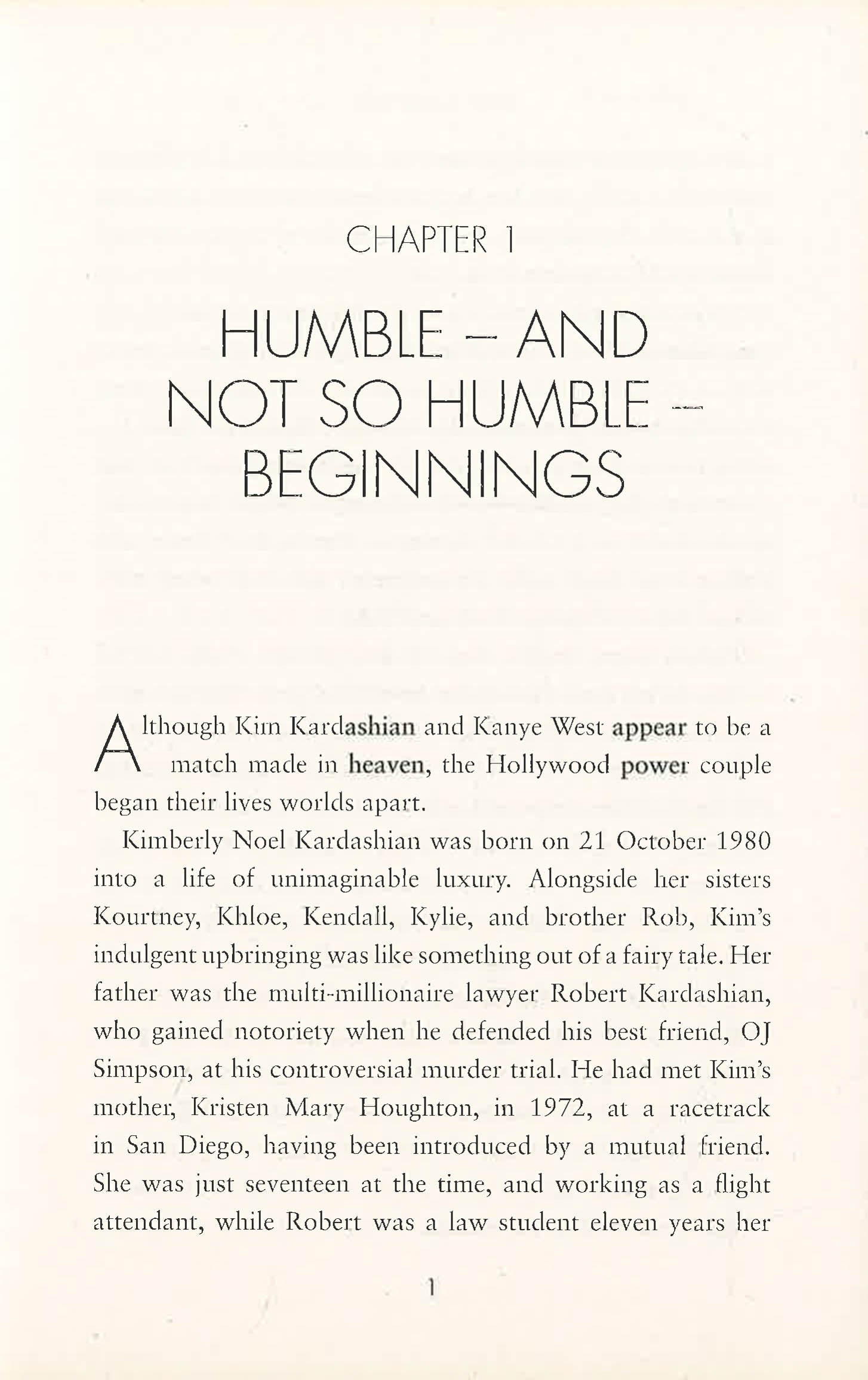 CHAPTER 1

HUMBLE – AND NOT SO HUMBLE – BEGINNINGS

Although Kim Kardashian and Kanye West appear to be a match made in heaven, the Hollywood power couple began their lives worlds apart.

Kimberly Noel Kardashian was born on 21 October 1980 into a life of unimaginable luxury. Alongside her sisters Kourtney, Khloe, Kendall, Kylie, and brother Rob, Kim's indulgent upbringing was like something out of a fairy tale. Her father was the multi-millionaire lawyer Robert Kardashian, who gained notoriety when he defended his best friend, OJ Simpson, at his controversial murder trial. He had met Kim's mother, Kristen Mary Houghton, in 1972, at a racetrack in San Diego, having been introduced by a mutual friend. She was just seventeen at the time, and working as a flight attendant, while Robert was a law student eleven years her

1